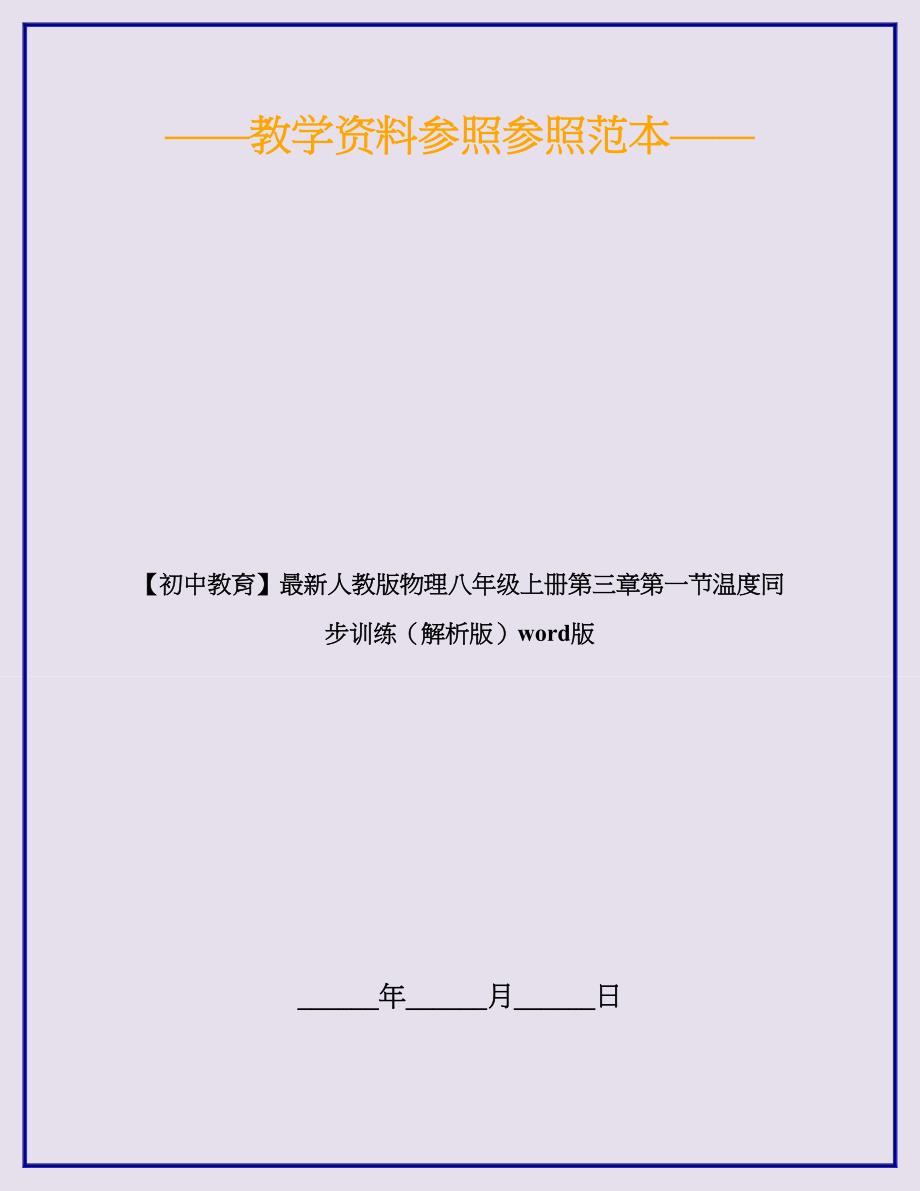 ——教学资料参照参照范本——

【初中教育】最新人教版物理八年级上册第三章第一节温度同步训练（解析版）word版

______年______月______日